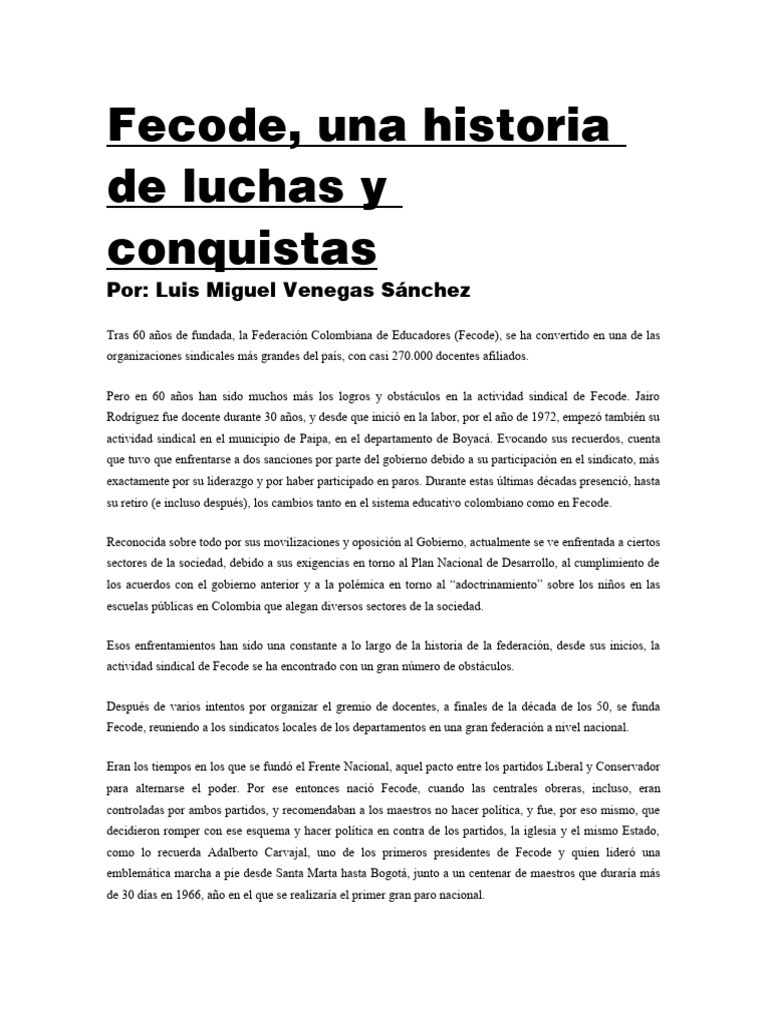 Fecode, una historia de luchas y conquistas

Por: Luis Miguel Venegas Sánchez

Tras 60 años de fundada, la Federación Colombiana de Educadores (Fecode), se ha convertido en una de las organizaciones sindicales más grandes del país, con casi 270.000 docentes afiliados.

Pero en 60 años han sido muchos más los logros y obstáculos en la actividad sindical de Fecode. Jairo Rodríguez fue docente durante 30 años, y desde que inició en la labor, por el año de 1972, empezó también su actividad sindical en el municipio de Paipa, en el departamento de Boyacá. Evocando sus recuerdos, cuenta que tuvo que enfrentarse a dos sanciones por parte del gobierno debido a su participación en el sindicato, más exactamente por su liderazgo y por haber participado en paros. Durante estas últimas décadas presenció, hasta su retiro (e incluso después), los cambios tanto en el sistema educativo colombiano como en Fecode.

Reconocida sobre todo por sus movilizaciones y oposición al Gobierno, actualmente se ve enfrentada a ciertos sectores de la sociedad, debido a sus exigencias en torno al Plan Nacional de Desarrollo, al cumplimiento de los acuerdos con el gobierno anterior y a la polémica en torno al “adoctrinamiento” sobre los niños en las escuelas públicas en Colombia que alegan diversos sectores de la sociedad.

Esos enfrentamientos han sido una constante a lo largo de la historia de la federación, desde sus inicios, la actividad sindical de Fecode se ha encontrado con un gran número de obstáculos.

Después de varios intentos por organizar el gremio de docentes, a finales de la década de los 50, se funda Fecode, reuniendo a los sindicatos locales de los departamentos en una gran federación a nivel nacional.

Eran los tiempos en los que se fundó el Frente Nacional, aquel pacto entre los partidos Liberal y Conservador para alternarse el poder. Por ese entonces nació Fecode, cuando las centrales obreras, incluso, eran controladas por ambos partidos, y recomendaban a los maestros no hacer política, y fue, por eso mismo, que decidieron romper con ese esquema y hacer política en contra de los partidos, la iglesia y el mismo Estado, como lo recuerda Adalberto Carvajal, uno de los primeros presidentes de Fecode y quien lideró una emblemática marcha a pie desde Santa Marta hasta Bogotá, junto a un centenar de maestros que duraría más de 30 días en 1966, año en el que se realizaría el primer gran paro nacional.